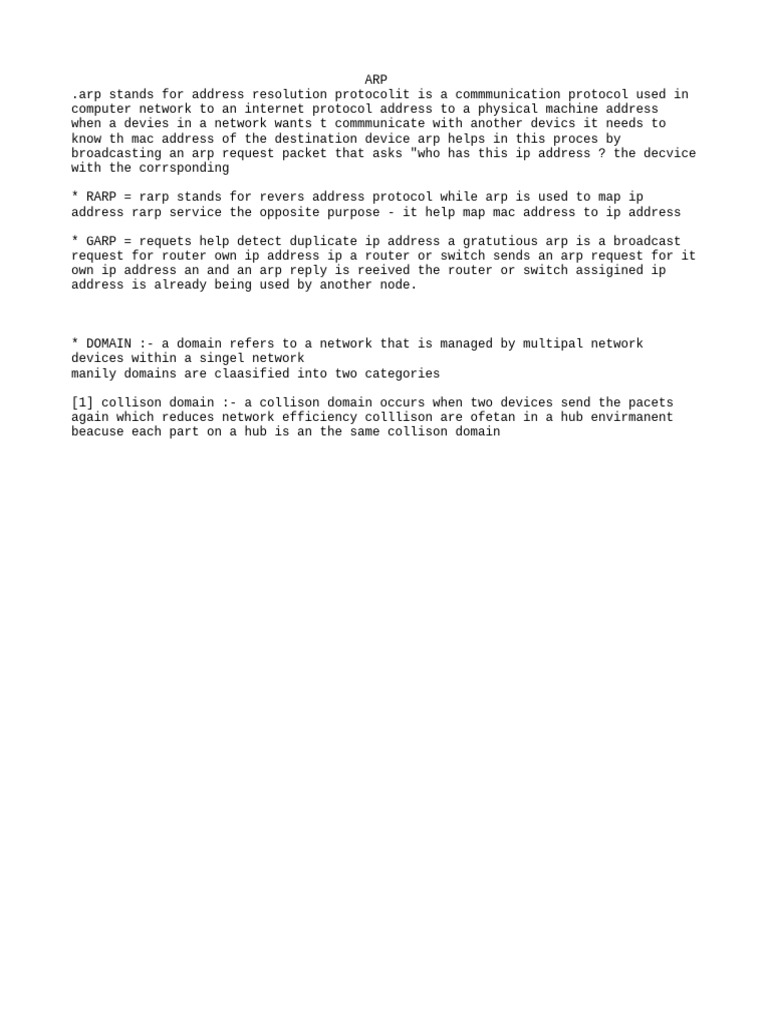 ARP
.arp stands for address resolution protocolit is a commmunication protocol used in computer network to an internet protocol address to a physical machine address when a devies in a network wants t commmunicate with another devics it needs to know th mac address of the destination device arp helps in this proces by broadcasting an arp request packet that asks "who has this ip address ? the decvice with the corrsponding

* RARP = rarp stands for revers address protocol while arp is used to map ip address rarp service the opposite purpose - it help map mac address to ip address

* GARP = requets help detect duplicate ip address a gratutious arp is a broadcast request for router own ip address ip a router or switch sends an arp request for it own ip address an and an arp reply is reeived the router or switch assigined ip address is already being used by another node.

* DOMAIN :- a domain refers to a network that is managed by multipal network devices within a singel network
manily domains are claasified into two categories

[1] collison domain :- a collison domain occurs when two devices send the pacets again which reduces network efficiency colllison are ofetan in a hub envirmanent beacuse each part on a hub is an the same collison domain